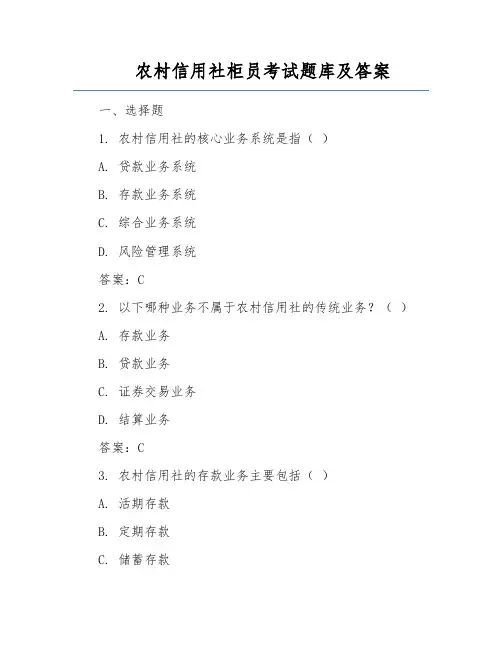 农村信用社柜员考试题库及答案

一、选择题

1. 农村信用社的核心业务系统是指（ ）

A. 贷款业务系统

B. 存款业务系统

C. 综合业务系统

D. 风险管理系统

答案：C

2. 以下哪种业务不属于农村信用社的传统业务？（ ）

A. 存款业务

B. 贷款业务

C. 证券交易业务

D. 结算业务

答案：C

3. 农村信用社的存款业务主要包括（ ）

A. 活期存款

B. 定期存款

C. 储蓄存款